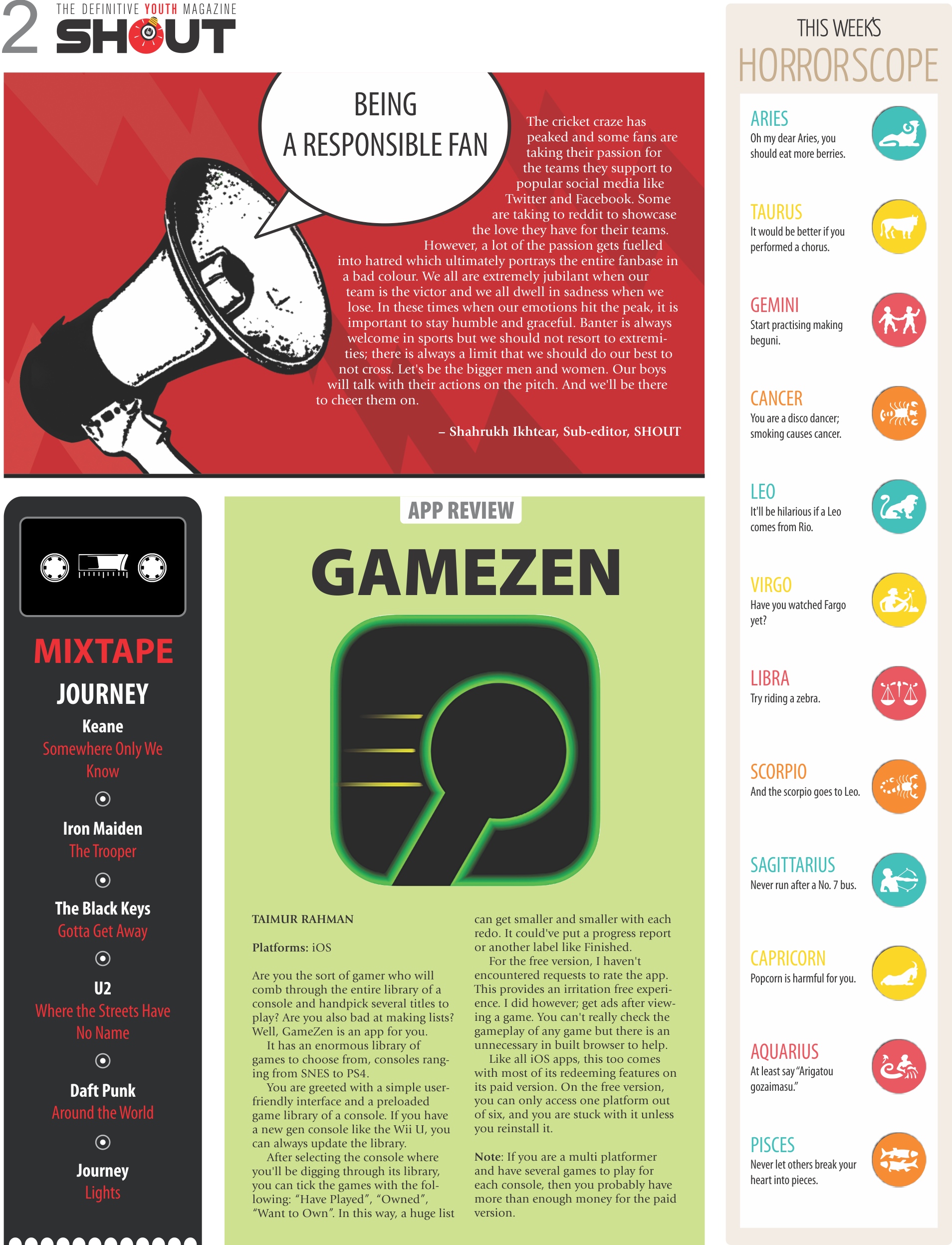 2 THE DEFINITIVE YOUTH MAGAZINE
SHOUT

BEING
A RESPONSIBLE FAN

The cricket craze has peaked and some fans are taking their passion for the teams they support to popular social media like Twitter and Facebook. Some are taking to reddit to showcase the love they have for their teams. However, a lot of the passion gets fuelled into hatred which ultimately portrays the entire fanbase in a bad colour. We all are extremely jubilant when our team is the victor and we all dwell in sadness when we lose. In these times when our emotions hit the peak, it is important to stay humble and graceful. Banter is always welcome in sports but we should not resort to extremities; there is always a limit that we should do our best to not cross. Let's be the bigger men and women. Our boys will talk with their actions on the pitch. And we'll be there to cheer them on.

– Shahrukh Ikhtear, Sub-editor, SHOUT

MIXTAPE
JOURNEY

Keane
Somewhere Only We Know

Iron Maiden
The Trooper

The Black Keys
Gotta Get Away

U2
Where the Streets Have No Name

Daft Punk
Around the World

Journey
Lights

APP REVIEW
GAMEZEN

TAIMUR RAHMAN

Platforms: iOS

Are you the sort of gamer who will comb through the entire library of a console and handpick several titles to play? Are you also bad at making lists? Well, GameZen is an app for you.

It has an enormous library of games to choose from, consoles ranging from SNES to PS4.

You are greeted with a simple user-friendly interface and a preloaded game library of a console. If you have a new gen console like the Wii U, you can always update the library.

After selecting the console where you'll be digging through its library, you can tick the games with the following: "Have Played", "Owned", "Want to Own". In this way, a huge list can get smaller and smaller with each redo. It could've put a progress report or another label like Finished.

For the free version, I haven't encountered requests to rate the app. This provides an irritation free experience. I did however; get ads after viewing a game. You can't really check the gameplay of any game but there is an unnecessary in built browser to help.

Like all iOS apps, this too comes with most of its redeeming features on its paid version. On the free version, you can only access one platform out of six, and you are stuck with it unless you reinstall it.

Note: If you are a multi platformer and have several games to play for each console, then you probably have more than enough money for the paid version.

THIS WEEK'S
HORRORSCOPE

ARIES
Oh my dear Aries, you should eat more berries.

TAURUS
It would be better if you performed a chorus.

GEMINI
Start practising making beguni.

CANCER
You are a disco dancer; smoking causes cancer.

LEO
It'll be hilarious if a Leo comes from Rio.

VIRGO
Have you watched Fargo yet?

LIBRA
Try riding a zebra.

SCORPIO
And the scorpio goes to Leo.

SAGITTARIUS
Never run after a No. 7 bus.

CAPRICORN
Popcorn is harmful for you.

AQUARIUS
At least say "Arigatou gozaimasu."

PISCES
Never let others break your heart into pieces.